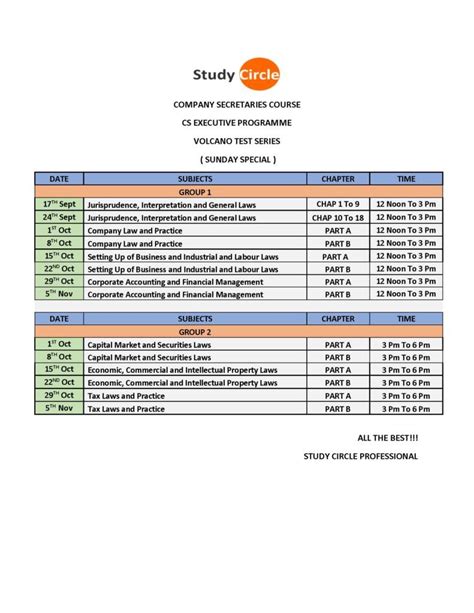 Study Circle

COMPANY SECRETARIES COURSE

CS EXECUTIVE PROGRAMME

VOLCANO TEST SERIES

( SUNDAY SPECIAL )

| DATE | SUBJECTS | CHAPTER | TIME |
|---|---|---|---|
| | GROUP 1 | | |
| 17$^{TH}$ Sept | Jurisprudence, Interpretation and General Laws | CHAP 1 To 9 | 12 Noon To 3 Pm |
| 24$^{TH}$ Sept | Jurisprudence, Interpretation and General Laws | CHAP 10 To 18 | 12 Noon To 3 Pm |
| 1$^{ST}$ Oct | Company Law and Practice | PART A | 12 Noon To 3 Pm |
| 8$^{TH}$ Oct | Company Law and Practice | PART B | 12 Noon To 3 Pm |
| 15$^{TH}$ Oct | Setting Up of Business and Industrial and Labour Laws | PART A | 12 Noon To 3 Pm |
| 22$^{ND}$ Oct | Setting Up of Business and Industrial and Labour Laws | PART B | 12 Noon To 3 Pm |
| 29$^{TH}$ Oct | Corporate Accounting and Financial Management | PART A | 12 Noon To 3 Pm |
| 5$^{TH}$ Nov | Corporate Accounting and Financial Management | PART B | 12 Noon To 3 Pm |

| DATE | SUBJECTS | CHAPTER | TIME |
|---|---|---|---|
| | GROUP 2 | | |
| 1$^{ST}$ Oct | Capital Market and Securities Laws | PART A | 3 Pm To 6 Pm |
| 8$^{TH}$ Oct | Capital Market and Securities Laws | PART B | 3 Pm To 6 Pm |
| 15$^{TH}$ Oct | Economic, Commercial and Intellectual Property Laws | PART A | 3 Pm To 6 Pm |
| 22$^{ND}$ Oct | Economic, Commercial and Intellectual Property Laws | PART B | 3 Pm To 6 Pm |
| 29$^{TH}$ Oct | Tax Laws and Practice | PART A | 3 Pm To 6 Pm |
| 5$^{TH}$ Nov | Tax Laws and Practice | PART B | 3 Pm To 6 Pm |

ALL THE BEST!!!

STUDY CIRCLE PROFESSIONAL